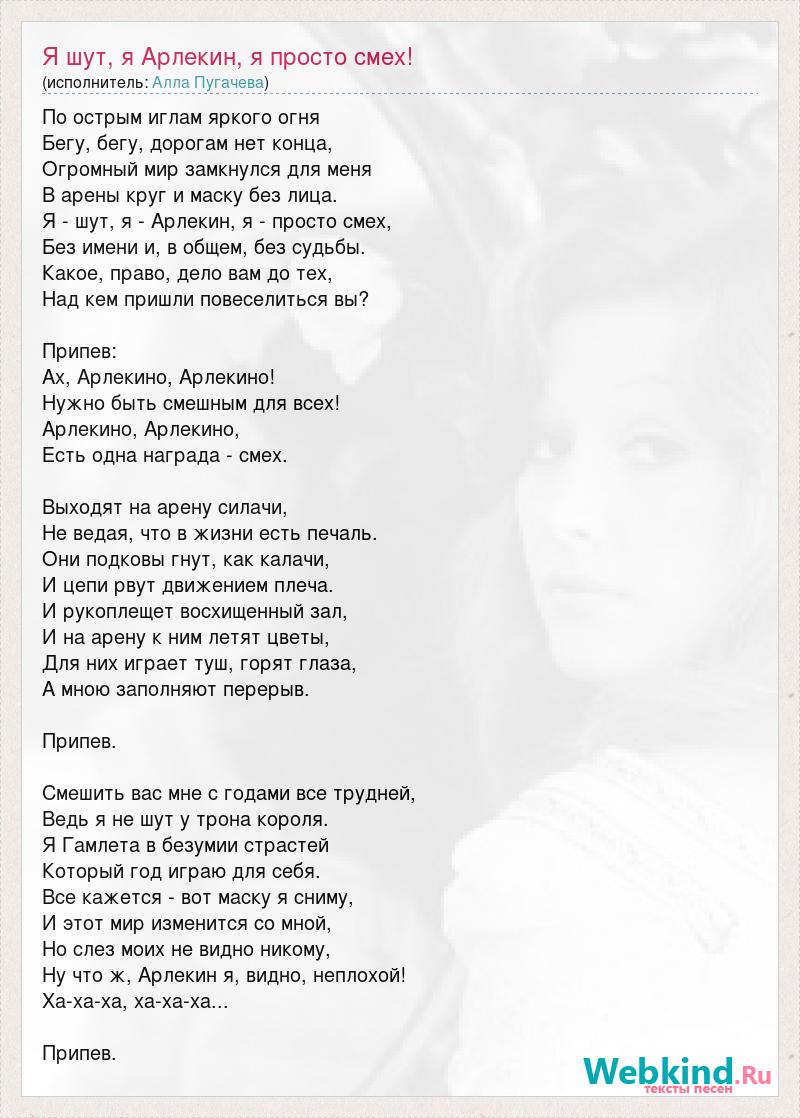 Я шут, я Арлекин, я просто смех!
(исполнитель: Алла Пугачева)

По острым иглам яркого огня
Бегу, бегу, дорогам нет конца,
Огромный мир замкнулся для меня
В арены круг и маску без лица.
Я - шут, я - Арлекин, я - просто смех,
Без имени и, в общем, без судьбы.
Какое, право, дело вам до тех,
Над кем пришли повеселиться вы?

Припев:
Ах, Арлекино, Арлекино!
Нужно быть смешным для всех!
Арлекино, Арлекино,
Есть одна награда - смех.

Выходят на арену силачи,
Не ведая, что в жизни есть печаль.
Они подковы гнут, как калачи,
И цепи рвут движением плеча.
И рукоплещет восхищенный зал,
И на арену к ним летят цветы,
Для них играет туш, горят глаза,
А мною заполняют перерыв.

Припев.

Смешить вас мне с годами все трудней,
Ведь я не шут у трона короля.
Я Гамлета в безумии страстей
Который год играю для себя.
Все кажется - вот маску я сниму,
И этот мир изменится со мной,
Но слез моих не видно никому,
Ну что ж, Арлекин я, видно, неплохой!
Ха-ха-ха, ха-ха-ха...

Припев.

Webkind.Ru
тексты песен